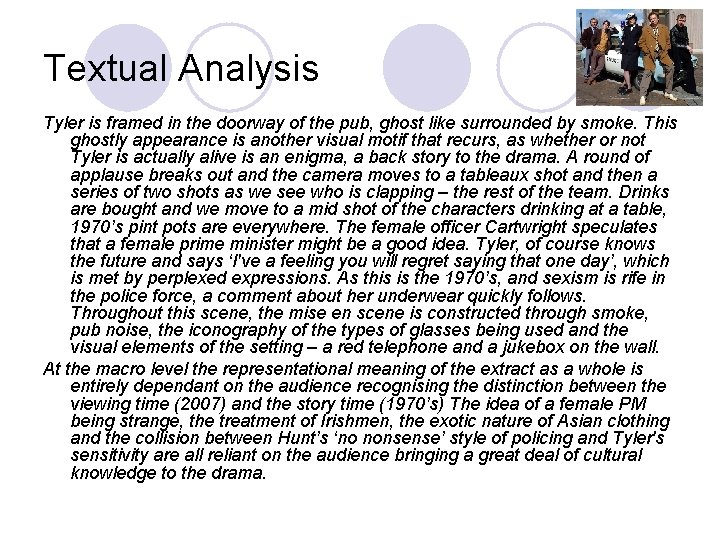 Textual Analysis

Tyler is framed in the doorway of the pub, ghost like surrounded by smoke. This ghostly appearance is another visual motif that recurs, as whether or not Tyler is actually alive is an enigma, a back story to the drama. A round of applause breaks out and the camera moves to a tableaux shot and then a series of two shots as we see who is clapping – the rest of the team. Drinks are bought and we move to a mid shot of the characters drinking at a table, 1970's pint pots are everywhere. The female officer Cartwright speculates that a female prime minister might be a good idea. Tyler, of course knows the future and says 'I've a feeling you will regret saying that one day', which is met by perplexed expressions. As this is the 1970's, and sexism is rife in the police force, a comment about her underwear quickly follows. Throughout this scene, the mise en scene is constructed through smoke, pub noise, the iconography of the types of glasses being used and the visual elements of the setting – a red telephone and a jukebox on the wall.

At the macro level the representational meaning of the extract as a whole is entirely dependant on the audience recognising the distinction between the viewing time (2007) and the story time (1970's) The idea of a female PM being strange, the treatment of Irishmen, the exotic nature of Asian clothing and the collision between Hunt's 'no nonsense' style of policing and Tyler's sensitivity are all reliant on the audience bringing a great deal of cultural knowledge to the drama.